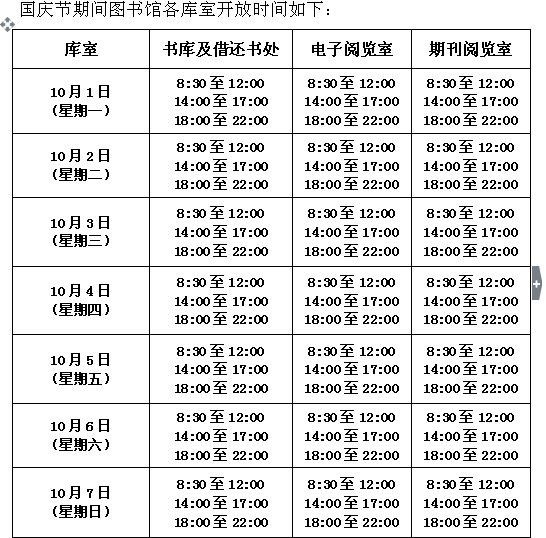 国庆节期间图书馆各库室开放时间如下：

| 库室 | 书库及借还书处 | 电子阅览室 | 期刊阅览室 |
|---|---|---|---|
| 10月1日（星期一） | 8:30至12:00 14:00至17:00 18:00至22:00 | 8:30至12:00 14:00至17:00 18:00至22:00 | 8:30至12:00 14:00至17:00 18:00至22:00 |
| 10月2日（星期二） | 8:30至12:00 14:00至17:00 18:00至22:00 | 8:30至12:00 14:00至17:00 18:00至22:00 | 8:30至12:00 14:00至17:00 18:00至22:00 |
| 10月3日（星期三） | 8:30至12:00 14:00至17:00 18:00至22:00 | 8:30至12:00 14:00至17:00 18:00至22:00 | 8:30至12:00 14:00至17:00 18:00至22:00 |
| 10月4日（星期四） | 8:30至12:00 14:00至17:00 18:00至22:00 | 8:30至12:00 14:00至17:00 18:00至22:00 | 8:30至12:00 14:00至17:00 18:00至22:00 |
| 10月5日（星期五） | 8:30至12:00 14:00至17:00 18:00至22:00 | 8:30至12:00 14:00至17:00 18:00至22:00 | 8:30至12:00 14:00至17:00 18:00至22:00 |
| 10月6日（星期六） | 8:30至12:00 14:00至17:00 18:00至22:00 | 8:30至12:00 14:00至17:00 18:00至22:00 | 8:30至12:00 14:00至17:00 18:00至22:00 |
| 10月7日（星期日） | 8:30至12:00 14:00至17:00 18:00至22:00 | 8:30至12:00 14:00至17:00 18:00至22:00 | 8:30至12:00 14:00至17:00 18:00至22:00 |